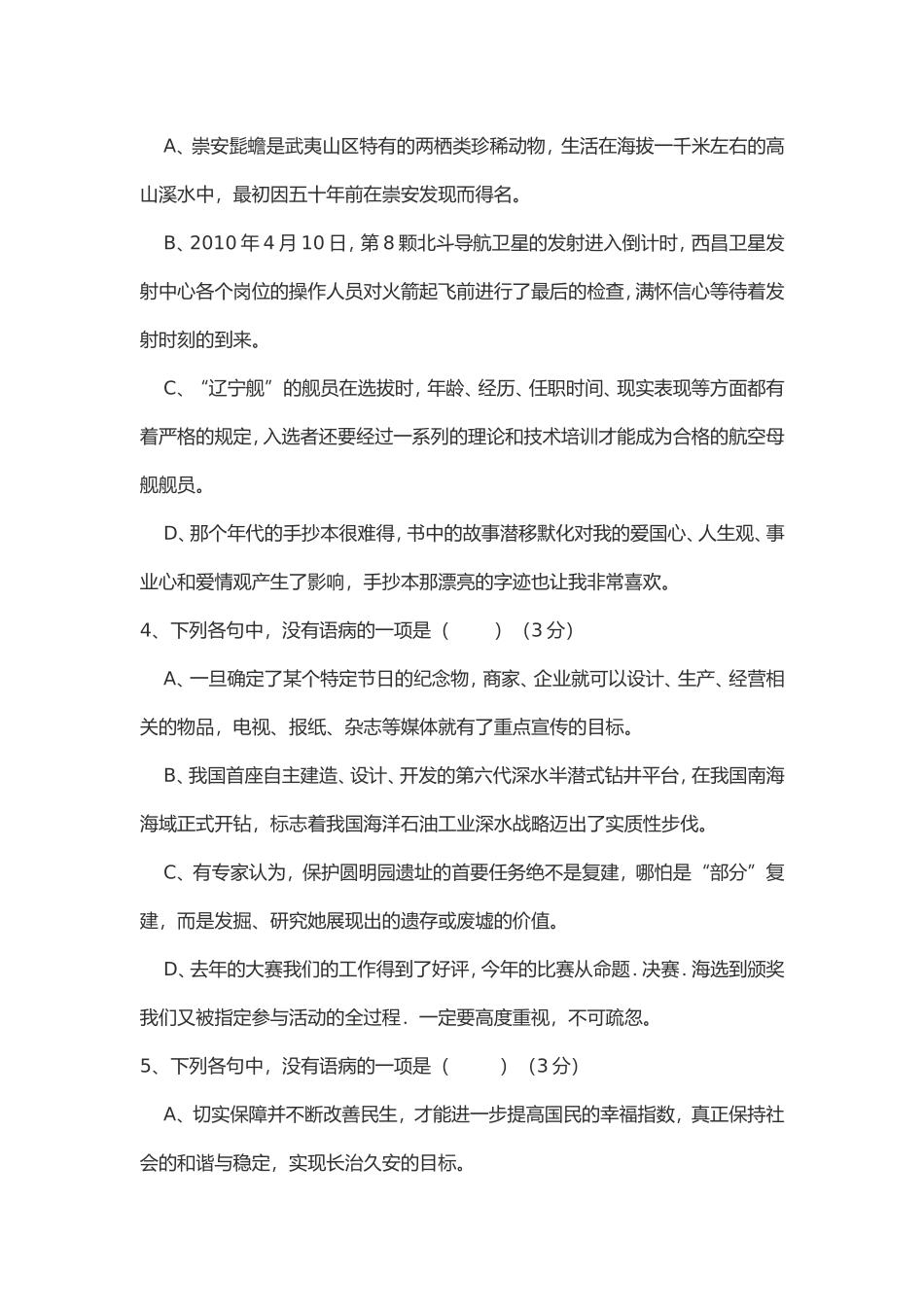 A、崇安髭蟾是武夷山区特有的两栖类珍稀动物，生活在海拔一千米左右的高山溪水中，最初因五十年前在崇安发现而得名。

B、2010 年 4 月 10 日，第 8 颗北斗导航卫星的发射进入倒计时，西昌卫星发射中心各个岗位的操作人员对火箭起飞前进行了最后的检查，满怀信心等待着发射时刻的到来。

C、“辽宁舰”的舰员在选拔时，年龄、经历、任职时间、现实表现等方面都有着严格的规定，入选者还要经过一系列的理论和技术培训才能成为合格的航空母舰舰员。

D、那个年代的手抄本很难得，书中的故事潜移默化对我的爱国心、人生观、事业心和爱情观产生了影响，手抄本那漂亮的字迹也让我非常喜欢。

4、下列各句中，没有语病的一项是（　　）（3 分）

A、一旦确定了某个特定节日的纪念物，商家、企业就可以设计、生产、经营相关的物品，电视、报纸、杂志等媒体就有了重点宣传的目标。

B、我国首座自主建造、设计、开发的第六代深水半潜式钻井平台，在我国南海海域正式开钻，标志着我国海洋石油工业深水战略迈出了实质性步伐。

C、有专家认为，保护圆明园遗址的首要任务绝不是复建，哪怕是“部分”复建，而是发掘、研究她展现出的遗存或废墟的价值。

D、去年的大赛我们的工作得到了好评，今年的比赛从命题．决赛．海选到颁奖我们又被指定参与活动的全过程．一定要高度重视，不可疏忽。

5、下列各句中，没有语病的一项是（　　）（3 分）

A、切实保障并不断改善民生，才能进一步提高国民的幸福指数，真正保持社会的和谐与稳定，实现长治久安的目标。